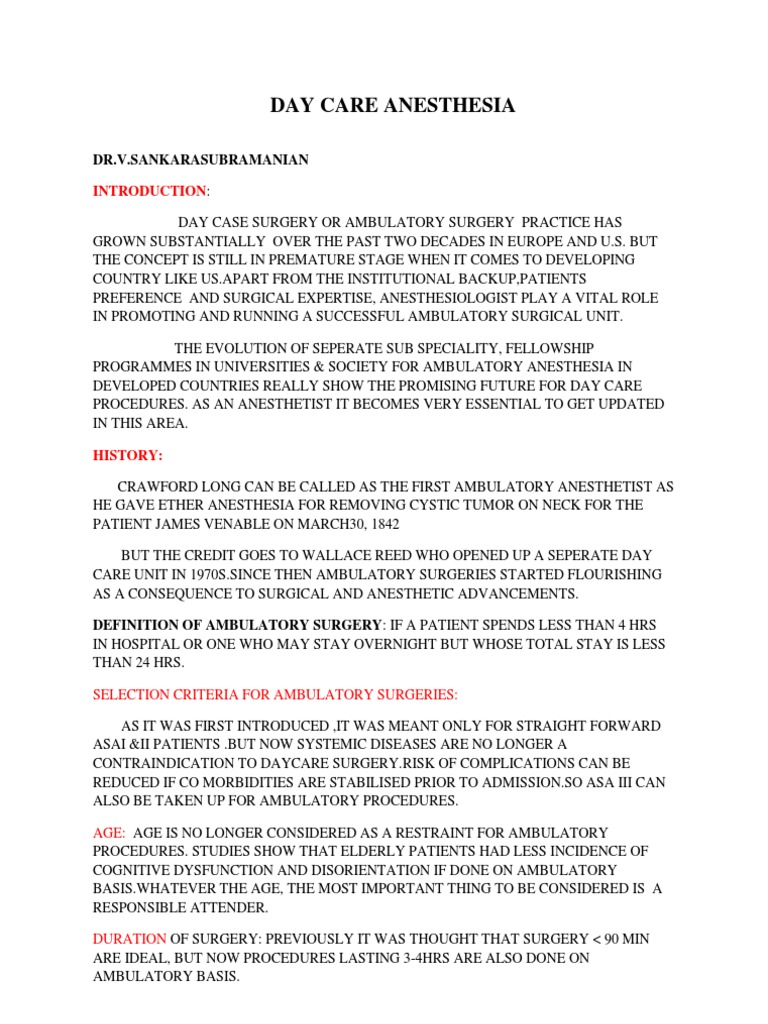 DAY CARE ANESTHESIA

DR.V.SANKARASUBRAMANIAN

INTRODUCTION:

DAY CASE SURGERY OR AMBULATORY SURGERY PRACTICE HAS GROWN SUBSTANTIALLY OVER THE PAST TWO DECADES IN EUROPE AND U.S. BUT THE CONCEPT IS STILL IN PREMATURE STAGE WHEN IT COMES TO DEVELOPING COUNTRY LIKE US.APART FROM THE INSTITUTIONAL BACKUP,PATIENTS PREFERENCE AND SURGICAL EXPERTISE, ANESTHESIOLOGIST PLAY A VITAL ROLE IN PROMOTING AND RUNNING A SUCCESSFUL AMBULATORY SURGICAL UNIT.

THE EVOLUTION OF SEPERATE SUB SPECIALITY, FELLOWSHIP PROGRAMMES IN UNIVERSITIES & SOCIETY FOR AMBULATORY ANESTHESIA IN DEVELOPED COUNTRIES REALLY SHOW THE PROMISING FUTURE FOR DAY CARE PROCEDURES. AS AN ANESTHETIST IT BECOMES VERY ESSENTIAL TO GET UPDATED IN THIS AREA.

HISTORY:

CRAWFORD LONG CAN BE CALLED AS THE FIRST AMBULATORY ANESTHETIST AS HE GAVE ETHER ANESTHESIA FOR REMOVING CYSTIC TUMOR ON NECK FOR THE PATIENT JAMES VENABLE ON MARCH30, 1842

BUT THE CREDIT GOES TO WALLACE REED WHO OPENED UP A SEPERATE DAY CARE UNIT IN 1970S.SINCE THEN AMBULATORY SURGERIES STARTED FLOURISHING AS A CONSEQUENCE TO SURGICAL AND ANESTHETIC ADVANCEMENTS.

DEFINITION OF AMBULATORY SURGERY: IF A PATIENT SPENDS LESS THAN 4 HRS IN HOSPITAL OR ONE WHO MAY STAY OVERNIGHT BUT WHOSE TOTAL STAY IS LESS THAN 24 HRS.

SELECTION CRITERIA FOR AMBULATORY SURGERIES:

AS IT WAS FIRST INTRODUCED ,IT WAS MEANT ONLY FOR STRAIGHT FORWARD ASAI &II PATIENTS .BUT NOW SYSTEMIC DISEASES ARE NO LONGER A CONTRAINDICATION TO DAYCARE SURGERY.RISK OF COMPLICATIONS CAN BE REDUCED IF CO MORBIDITIES ARE STABILISED PRIOR TO ADMISSION.SO ASA III CAN ALSO BE TAKEN UP FOR AMBULATORY PROCEDURES.

AGE: AGE IS NO LONGER CONSIDERED AS A RESTRAINT FOR AMBULATORY PROCEDURES. STUDIES SHOW THAT ELDERLY PATIENTS HAD LESS INCIDENCE OF COGNITIVE DYSFUNCTION AND DISORIENTATION IF DONE ON AMBULATORY BASIS.WHATEVER THE AGE, THE MOST IMPORTANT THING TO BE CONSIDERED IS A RESPONSIBLE ATTENDER.

DURATION OF SURGERY: PREVIOUSLY IT WAS THOUGHT THAT SURGERY < 90 MIN ARE IDEAL, BUT NOW PROCEDURES LASTING 3-4HRS ARE ALSO DONE ON AMBULATORY BASIS.